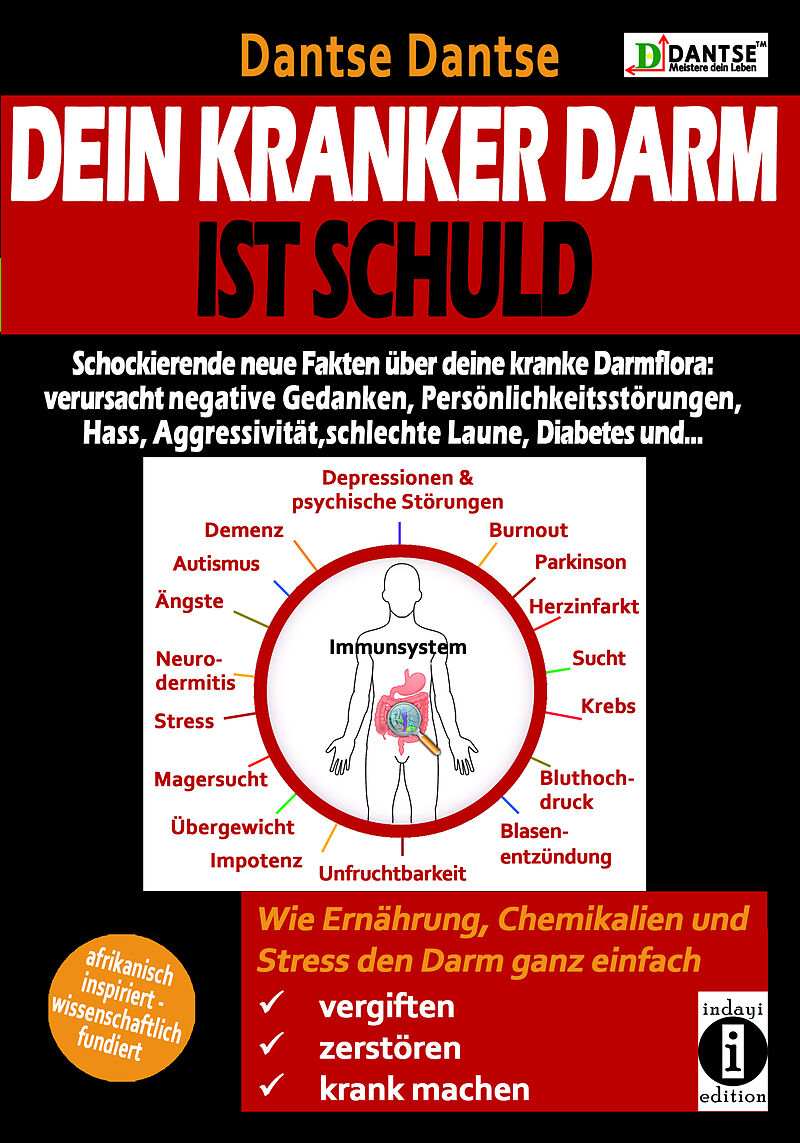 Dantse Dantse

DANTSE™
Meistere dein Leben

DEIN KRANKER DARM
IST SCHULD

Schockierende neue Fakten über deine kranke Darmflora: verursacht negative Gedanken, Persönlichkeitsstörungen, Hass, Aggressivität,schlechte Laune, Diabetes und...

Depressionen & psychische Störungen
Burnout
Parkinson
Herzinfarkt
Sucht
Krebs
Bluthochdruck
Blasenentzündung
Unfruchtbarkeit
Impotenz
Übergewicht
Magersucht
Stress
Neurodermitis
Ängste
Autismus
Demenz
Immunsystem

Wie Ernährung, Chemikalien und Stress den Darm ganz einfach
✓ vergiften
✓ zerstören
✓ krank machen

afrikanisch inspiriert - wissenschaftlich fundiert

indayi
i
edition